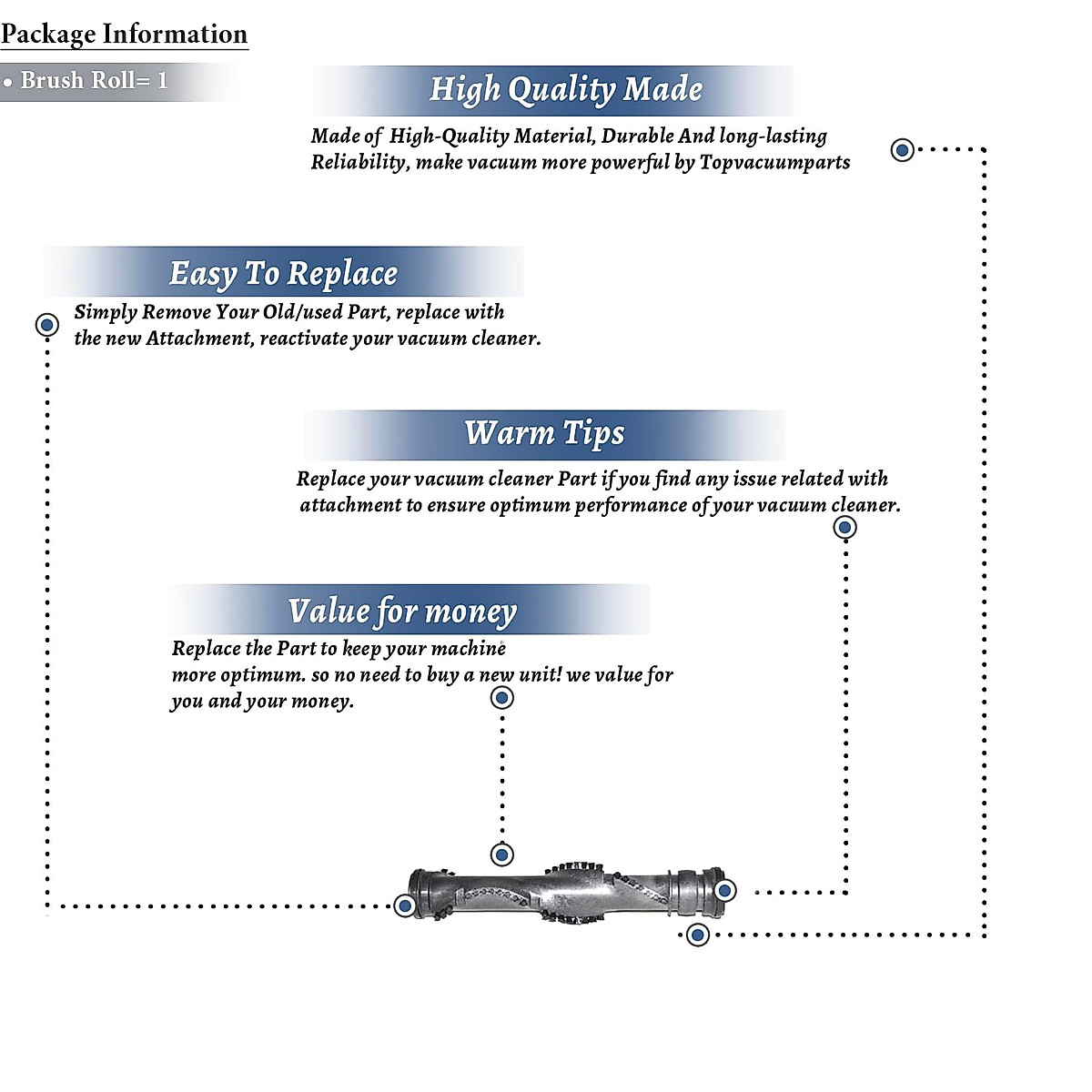 Package Information

• Brush Roll= 1

High Quality Made

Made of High-Quality Material, Durable And long-lasting Reliability, make vacuum more powerful by Topvacuumparts

Easy To Replace

Simply Remove Your Old/used Part, replace with the new Attachment, reactivate your vacuum cleaner.

Warm Tips

Replace your vacuum cleaner Part if you find any issue related with attachment to ensure optimum performance of your vacuum cleaner.

Value for money

Replace the Part to keep your machine more optimum. so no need to buy a new unit! we value for you and your money.